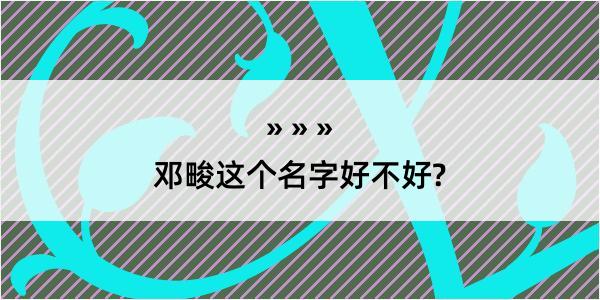 » » »

邓畯这个名字好不好?